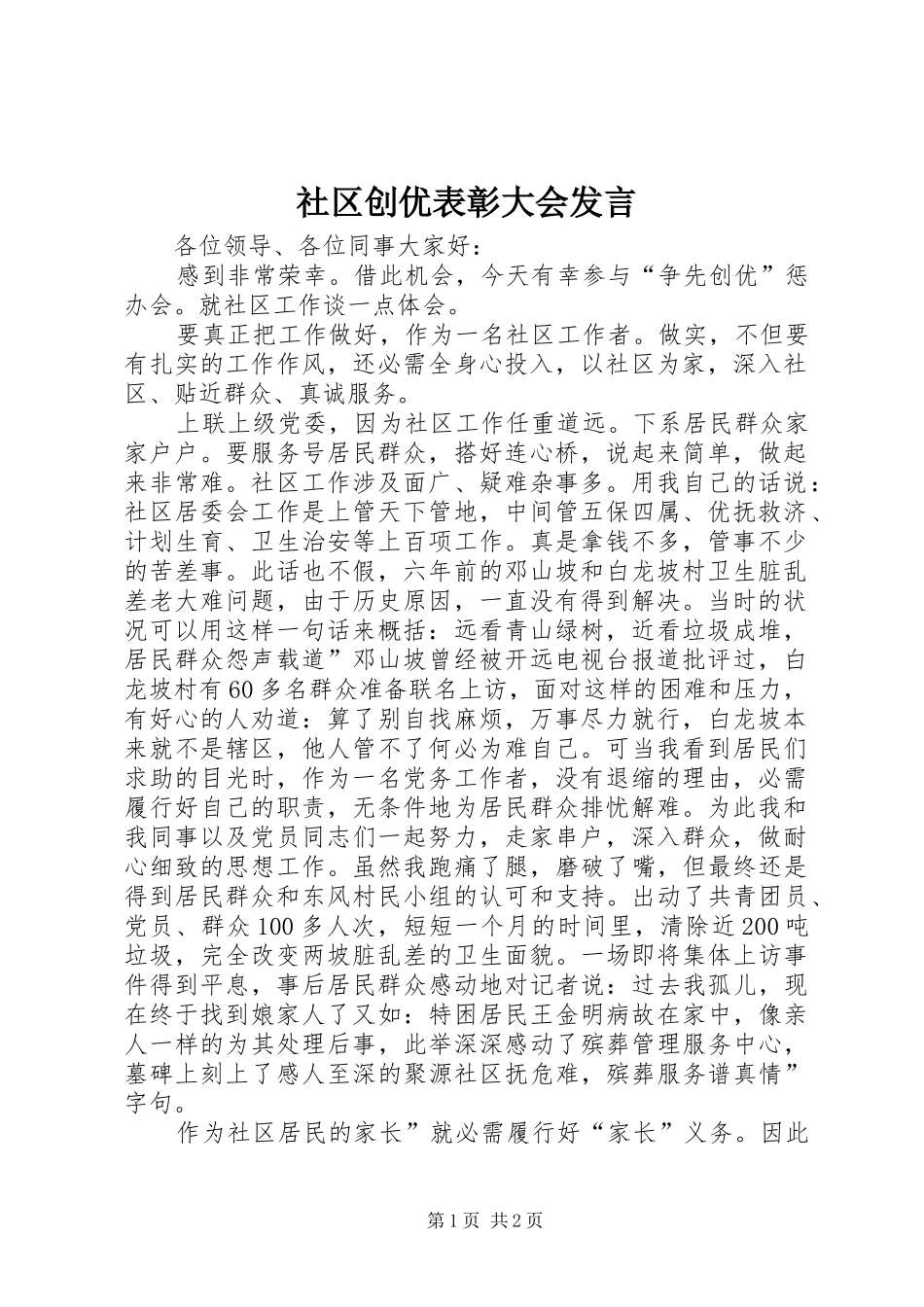 社区创优表彰大会发言

各位领导、各位同事大家好：

感到非常荣幸。借此机会，今天有幸参与“争先创优”惩办会。就社区工作谈一点体会。

要真正把工作做好，作为一名社区工作者。做实，不但要有扎实的工作作风，还必需全身心投入，以社区为家，深入社区、贴近群众、真诚服务。

上联上级党委，因为社区工作任重道远。下系居民群众家家户户。要服务号居民群众，搭好连心桥，说起来简单，做起来非常难。社区工作涉及面广、疑难杂事多。用我自己的话说：社区居委会工作是上管天下管地，中间管五保四属、优抚救济、计划生育、卫生治安等上百项工作。真是拿钱不多，管事不少的苦差事。此话也不假，六年前的邓山坡和白龙坡村卫生脏乱差老大难问题，由于历史原因，一直没有得到解决。当时的状况可以用这样一句话来概括：远看青山绿树，近看垃圾成堆，居民群众怨声载道”邓山坡曾经被开远电视台报道批评过，白龙坡村有60多名群众准备联名上访，面对这样的困难和压力，有好心的人劝道：算了别自找麻烦，万事尽力就行，白龙坡本来就不是辖区，他人管不了何必为难自己。可当我看到居民们求助的目光时，作为一名党务工作者，没有退缩的理由，必需履行好自己的职责，无条件地为居民群众排忧解难。为此我和我同事以及党员同志们一起努力，走家串户，深入群众，做耐心细致的思想工作。虽然我跑痛了腿，磨破了嘴，但最终还是得到居民群众和东风村民小组的认可和支持。出动了共青团员、党员、群众100多人次，短短一个月的时间里，清除近200吨垃圾，完全改变两坡脏乱差的卫生面貌。一场即将集体上访事件得到平息，事后居民群众感动地对记者说：过去我孤儿，现在终于找到娘家人了又如：特困居民王金明病故在家中，像亲人一样的为其处理后事，此举深深感动了殡葬管理服务中心，墓碑上刻上了感人至深的聚源社区抚危难，殡葬服务谱真情”字句。

作为社区居民的家长”就必需履行好“家长”义务。因此

第1页 共2页